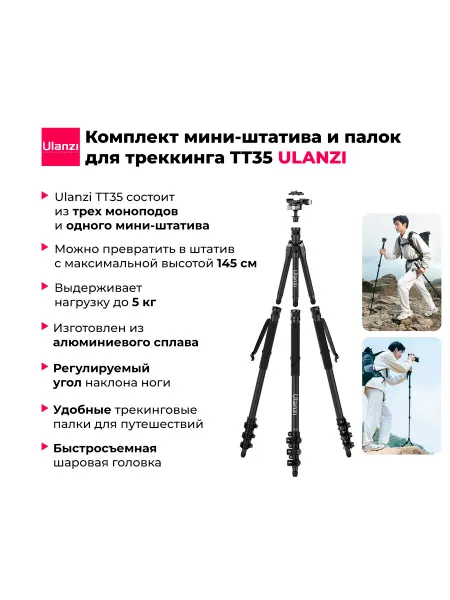 Ulanzi

Комплект мини-штатива и палок для треккинга TT35 ULANZI

▸ Ulanzi TT35 состоит из трех моноподов и одного мини-штатива

▸ Можно превратить в штатив с максимальной высотой 145 см

▸ Выдерживает нагрузку до 5 кг

▸ Изготовлен из алюминиевого сплава

▸ Регулируемый угол наклона ноги

▸ Удобные трекинговые палки для путешествий

▸ Быстросъемная шаровая головка

Ulanzi

Ulanzi